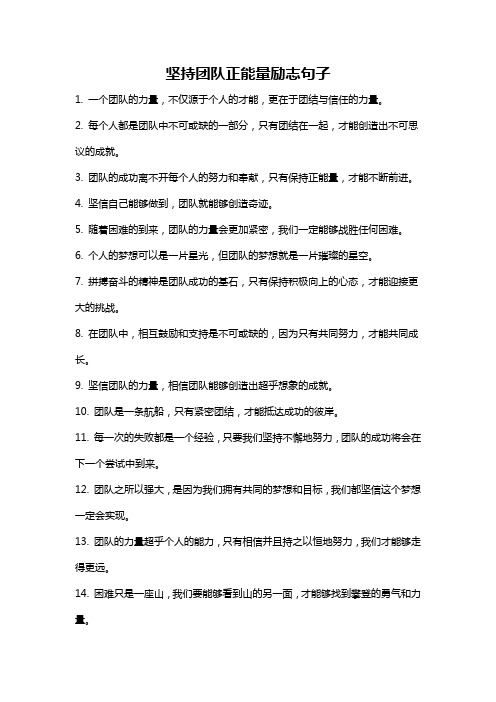 坚持团队正能量励志句子

1. 一个团队的力量，不仅源于个人的才能，更在于团结与信任的力量。

2. 每个人都是团队中不可或缺的一部分，只有团结在一起，才能创造出不可思议的成就。

3. 团队的成功离不开每个人的努力和奉献，只有保持正能量，才能不断前进。

4. 坚信自己能够做到，团队就能够创造奇迹。

5. 随着困难的到来，团队的力量会更加紧密，我们一定能够战胜任何困难。

6. 个人的梦想可以是一片星光，但团队的梦想就是一片璀璨的星空。

7. 拼搏奋斗的精神是团队成功的基石，只有保持积极向上的心态，才能迎接更大的挑战。

8. 在团队中，相互鼓励和支持是不可或缺的，因为只有共同努力，才能共同成长。

9. 坚信团队的力量，相信团队能够创造出超乎想象的成就。

10. 团队是一条航船，只有紧密团结，才能抵达成功的彼岸。

11. 每一次的失败都是一个经验，只要我们坚持不懈地努力，团队的成功将会在下一个尝试中到来。

12. 团队之所以强大，是因为我们拥有共同的梦想和目标，我们都坚信这个梦想一定会实现。

13. 团队的力量超乎个人的能力，只有相信并且持之以恒地努力，我们才能够走得更远。

14. 困难只是一座山，我们要能够看到山的另一面，才能够找到攀登的勇气和力量。